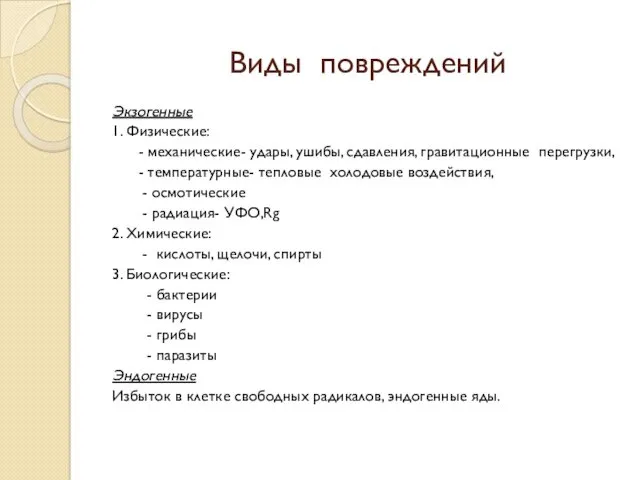 Виды повреждений

Экзогенные
1. Физические:
- механические- удары, ушибы, сдавления, гравитационные перегрузки,
- температурные- тепловые холодовые воздействия,
- осмотические
- радиация- УФО,Rg
2. Химические:
- кислоты, щелочи, спирты
3. Биологические:
- бактерии
- вирусы
- грибы
- паразиты
Эндогенные
Избыток в клетке свободных радикалов, эндогенные яды.